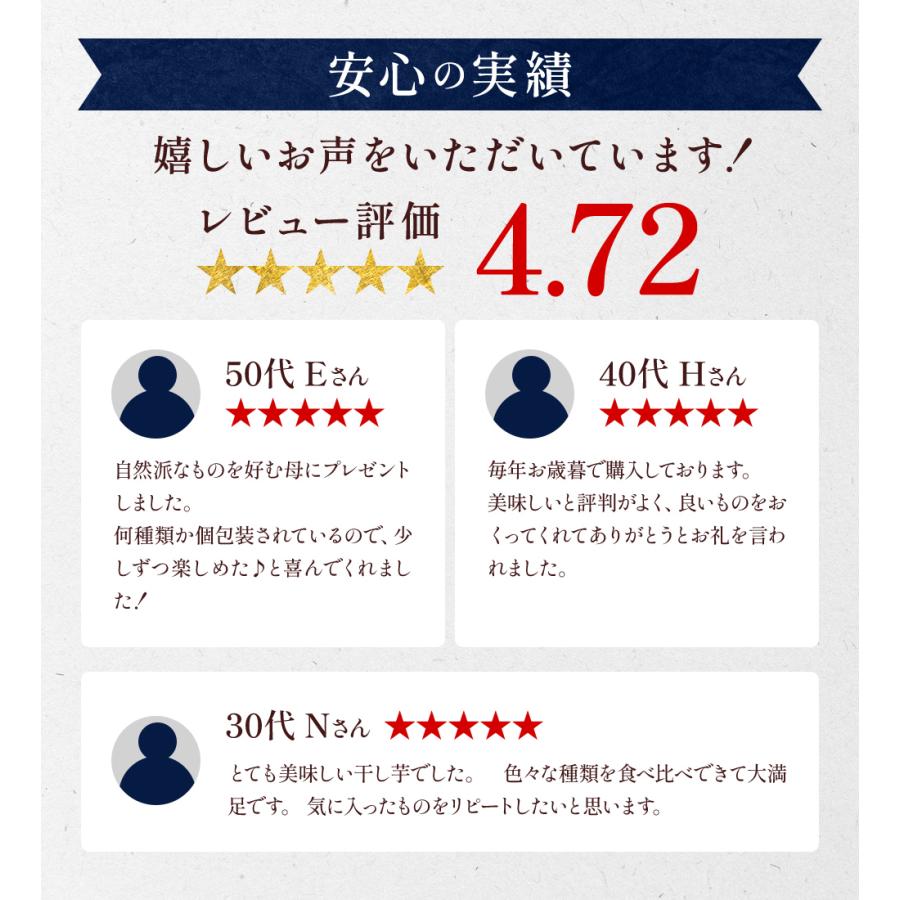 安心の実績

嬉しいお声をいただいています！

レビュー評価
★★★★★
4.72

50代 Eさん
★★★★★
自然派なものを好む母にプレゼントしました。
何種類か個包装されているので、少しずつ楽しめた♪と喜んでくれました！

40代 Hさん
★★★★★
毎年お歳暮で購入しております。
美味しいと評判がよく、良いものをおくってくれてありがとうとお礼を言われました。

30代 Nさん ★★★★★
とても美味しい干し芋でした。 色々な種類を食べ比べできて大満足です。 気に入ったものをリピートしたいと思います。